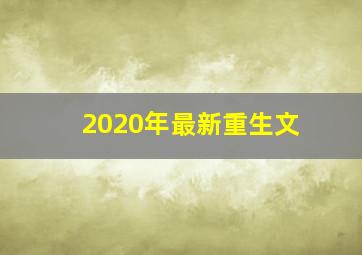 2020年最新重生文